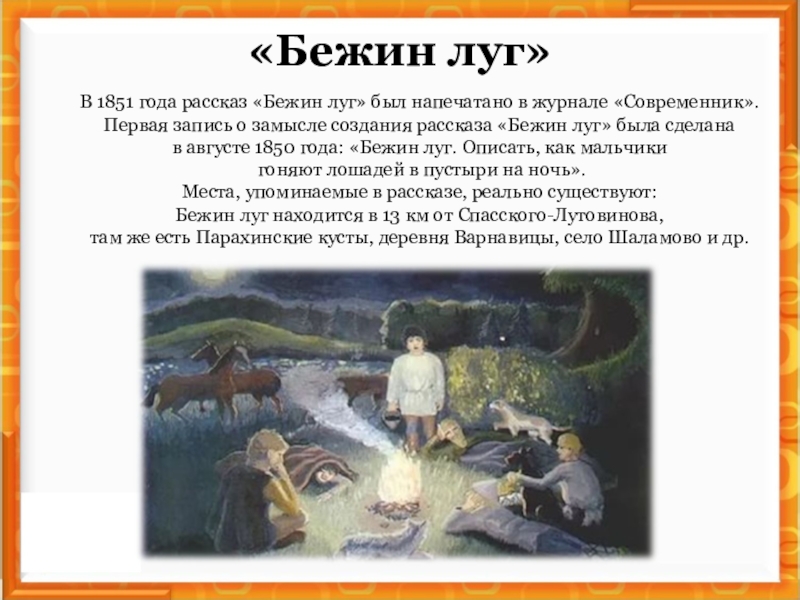 «Бежин луг»

В 1851 года рассказ «Бежин луг» был напечатано в журнале «Современник». Первая запись о замысле создания рассказа «Бежин луг» была сделана в августе 1850 года: «Бежин луг. Описать, как мальчики гоняют лошадей в пустыри на ночь». Места, упоминаемые в рассказе, реально существуют: Бежин луг находится в 13 км от Спасского-Лутовинова, там же есть Парахинские кусты, деревня Варнавицы, село Шаламово и др.